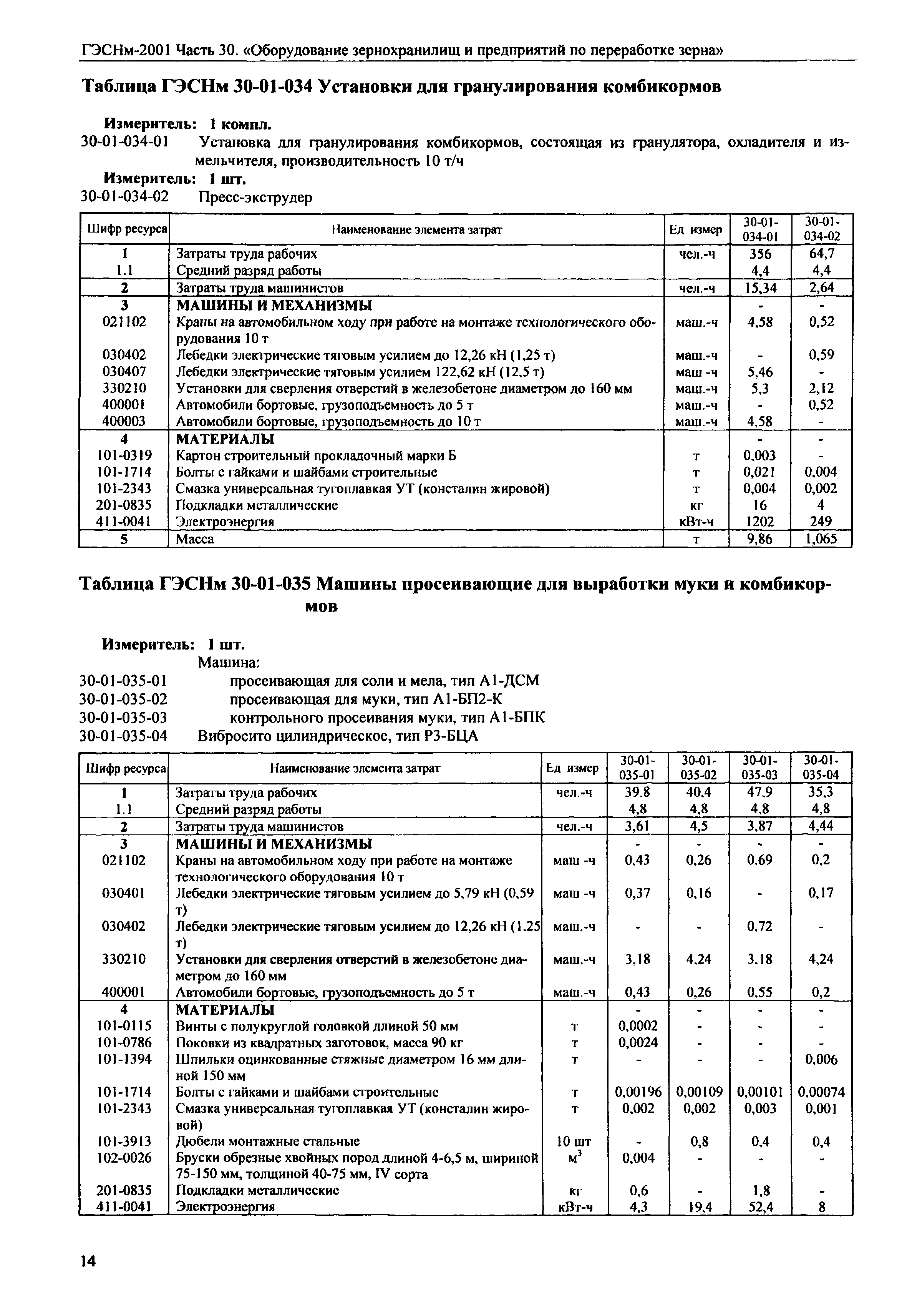 ГЭСНм-2001 Часть 30. «Оборудование зернохранилищ и предприятий по переработке зерна»

Таблица ГЭСНм 30-01-034 Установки для гранулирования комбикормов

Измеритель: 1 компл.
30-01-034-01 Установка для гранулирования комбикормов, состоящая из гранулятора, охладителя и измельчителя, производительность 10 т/ч
Измеритель: 1 шт.
30-01-034-02 Пресс-экструдер

| Шифр ресурса | Наименование элемента затрат | Ед измер | 30-01-034-01 | 30-01-034-02 |
|---|---|---|---|---|
| 1 | Затраты труда рабочих | чел.-ч | 356 | 64,7 |
| 1.1 | Средний разряд работы | | 4,4 | 4,4 |
| 2 | Затраты труда машинистов | чел.-ч | 15,34 | 2,64 |
| 3 | МАШИНЫ И МЕХАНИЗМЫ | | - | - |
| 021102 | Краны на автомобильном ходу при работе на монтаже технологического оборудования 10 т | маш.-ч | 4,58 | 0,52 |
| 030402 | Лебедки электрические тяговым усилием до 12,26 кН (1,25 т) | маш.-ч | - | 0,59 |
| 030407 | Лебедки электрические тяговым усилием 122,62 кН (12,5 т) | маш -ч | 5,46 | - |
| 330210 | Установки для сверления отверстий в железобетоне диаметром до 160 мм | маш.-ч | 5,3 | 2,12 |
| 400001 | Автомобили бортовые, грузоподъемность до 5 т | маш.-ч | - | 0,52 |
| 400003 | Автомобили бортовые, грузоподъемность до 10 т | маш.-ч | 4,58 | - |
| 4 | МАТЕРИАЛЫ | | - | - |
| 101-0319 | Картон строительный прокладочный марки Б | т | 0,003 | - |
| 101-1714 | Болты с гайками и шайбами строительные | т | 0,021 | 0,004 |
| 101-2343 | Смазка универсальная тугоплавкая УТ (консталин жировой) | т | 0,004 | 0,002 |
| 201-0835 | Подкладки металлические | кг | 16 | 4 |
| 411-0041 | Электроэнергия | кВт-ч | 1202 | 249 |
| 5 | Масса | т | 9,86 | 1,065 |

Таблица ГЭСНм 30-01-035 Машины просеивающие для выработки муки и комбикормов

Измеритель: 1 шт.
Машина:
30-01-035-01 просеивающая для соли и мела, тип А1-ДСМ
30-01-035-02 просеивающая для муки, тип А1-БП2-К
30-01-035-03 контрольного просеивания муки, тип А1-БПК
30-01-035-04 Вибросито цилиндрическое, тип Р3-БЦА

| Шифр ресурса | Наименование элемента затрат | Ед измер | 30-01-035-01 | 30-01-035-02 | 30-01-035-03 | 30-01-035-04 |
|---|---|---|---|---|---|---|
| 1 | Затраты труда рабочих | чел.-ч | 39.8 | 40,4 | 47,9 | 35,3 |
| 1.1 | Средний разряд работы | | 4,8 | 4,8 | 4,8 | 4,8 |
| 2 | Затраты труда машинистов | чел.-ч | 3,61 | 4,5 | 3,87 | 4,44 |
| 3 | МАШИНЫ И МЕХАНИЗМЫ | | - | - | - | - |
| 021102 | Краны на автомобильном ходу при работе на монтаже технологического оборудования 10 т | маш -ч | 0,43 | 0,26 | 0,69 | 0,2 |
| 030401 | Лебедки электрические тяговым усилием до 5,79 кН (0,59 т) | маш -ч | 0,37 | 0,16 | - | 0,17 |
| 030402 | Лебедки электрические тяговым усилием до 12,26 кН (1.25 т) | маш.-ч | - | - | 0,72 | - |
| 330210 | Установки для сверления отверстий в железобетоне диаметром до 160 мм | маш.-ч | 3,18 | 4,24 | 3,18 | 4,24 |
| 400001 | Автомобили бортовые, грузоподъемность до 5 т | маш.-ч | 0,43 | 0,26 | 0,55 | 0,2 |
| 4 | МАТЕРИАЛЫ | | - | - | - | - |
| 101-0115 | Винты с полукруглой головкой длиной 50 мм | т | 0,0002 | - | - | - |
| 101-0786 | Поковки из квадратных заготовок, масса 90 кг | т | 0,0024 | - | - | - |
| 101-1394 | Шпильки оцинкованные стяжные диаметром 16 мм длиной 150 мм | т | - | - | - | 0,006 |
| 101-1714 | Болты с гайками и шайбами строительные | т | 0,00196 | 0,00109 | 0,00101 | 0,00074 |
| 101-2343 | Смазка универсальная тугоплавкая УТ (консталин жировой) | т | 0,002 | 0,002 | 0,003 | 0,001 |
| 101-3913 | Дюбели монтажные стальные | 10 шт | - | 0,8 | 0,4 | 0,4 |
| 102-0026 | Бруски обрезные хвойных пород длиной 4-6,5 м, шириной 75-150 мм, толщиной 40-75 мм, IV сорта | $м^3$ | 0,004 | - | - | - |
| 201-0835 | Подкладки металлические | кг | 0,6 | - | 1,8 | - |
| 411-0041 | Электроэнергия | кВт-ч | 4,3 | 19,4 | 52,4 | 8 |

14